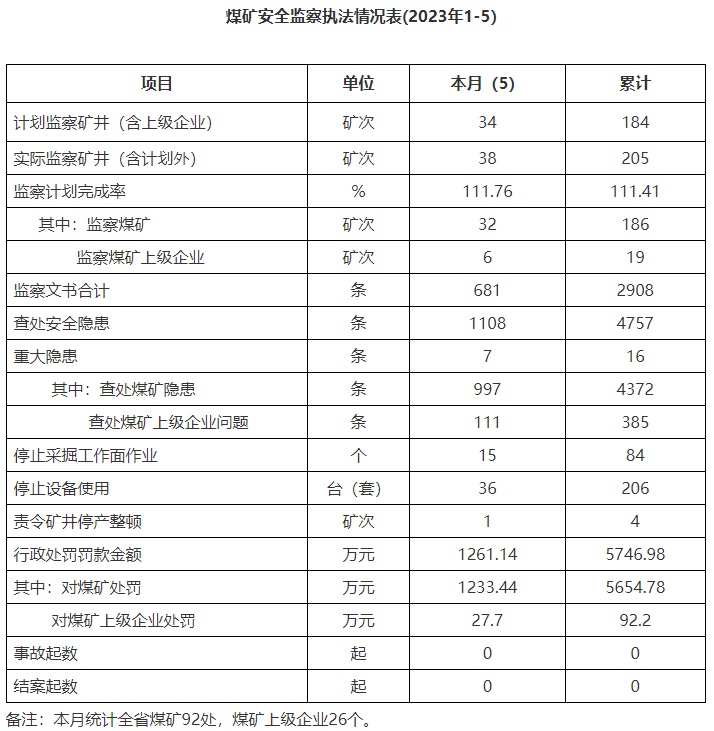 煤矿安全监察执法情况表(2023年1-5)

| 项目 | 单位 | 本月（5） | 累计 |
|---|---|---|---|
| 计划监察矿井（含上级企业） | 矿次 | 34 | 184 |
| 实际监察矿井（含计划外） | 矿次 | 38 | 205 |
| 监察计划完成率 | % | 111.76 | 111.41 |
| 其中：监察煤矿 | 矿次 | 32 | 186 |
| 监察煤矿上级企业 | 矿次 | 6 | 19 |
| 监察文书合计 | 条 | 681 | 2908 |
| 查处安全隐患 | 条 | 1108 | 4757 |
| 重大隐患 | 条 | 7 | 16 |
| 其中：查处煤矿隐患 | 条 | 997 | 4372 |
| 查处煤矿上级企业问题 | 条 | 111 | 385 |
| 停止采掘工作面作业 | 个 | 15 | 84 |
| 停止设备使用 | 台（套） | 36 | 206 |
| 责令矿井停产整顿 | 矿次 | 1 | 4 |
| 行政处罚罚款金额 | 万元 | 1261.14 | 5746.98 |
| 其中：对煤矿处罚 | 万元 | 1233.44 | 5654.78 |
| 对煤矿上级企业处罚 | 万元 | 27.7 | 92.2 |
| 事故起数 | 起 | 0 | 0 |
| 结案起数 | 起 | 0 | 0 |

备注：本月统计全省煤矿92处，煤矿上级企业26个。